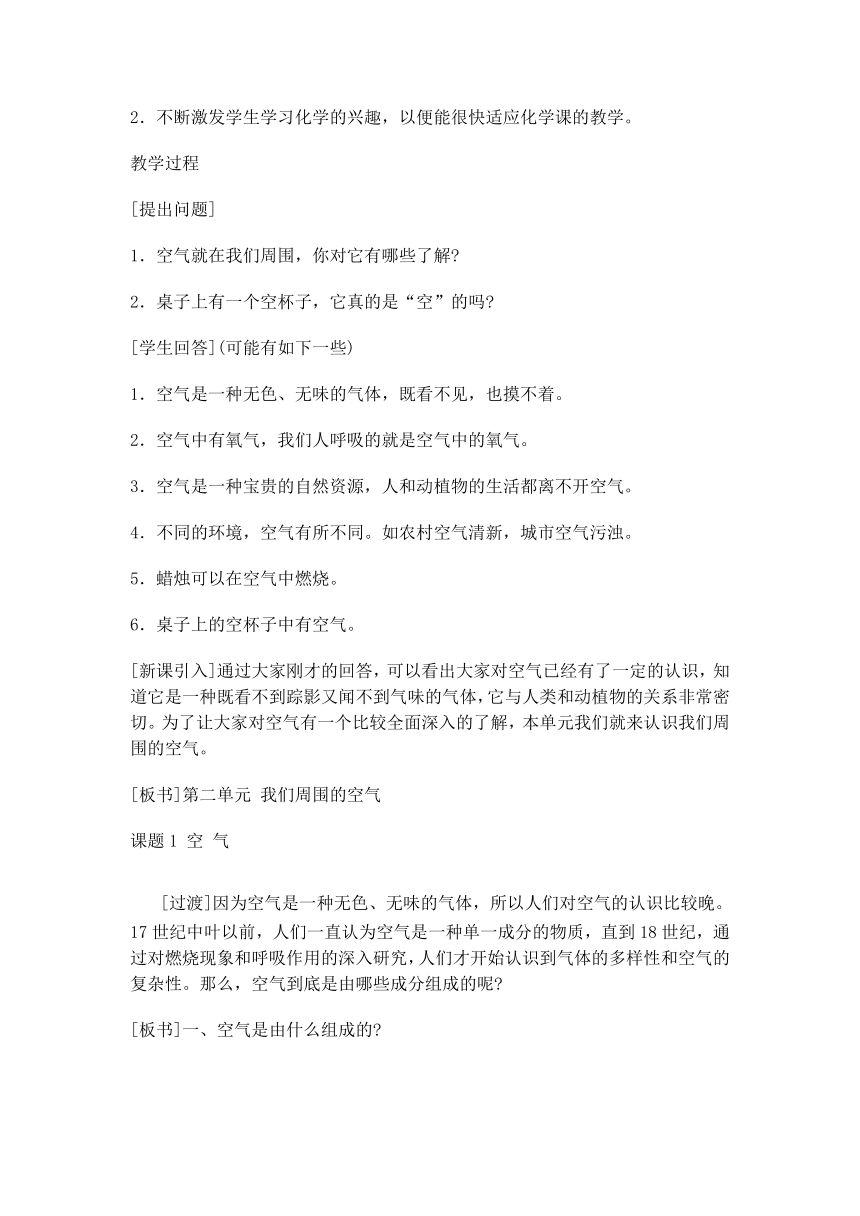 2．不断激发学生学习化学的兴趣，以便能很快适应化学课的教学。

教学过程

[提出问题]

1．空气就在我们周围，你对它有哪些了解?

2．桌子上有一个空杯子，它真的是“空”的吗?

[学生回答](可能有如下一些)

1．空气是一种无色、无味的气体，既看不见，也摸不着。

2．空气中有氧气，我们人呼吸的就是空气中的氧气。

3．空气是一种宝贵的自然资源，人和动植物的生活都离不开空气。

4．不同的环境，空气有所不同。如农村空气清新，城市空气污浊。

5．蜡烛可以在空气中燃烧。

6．桌子上的空杯子中有空气。

[新课引入]通过大家刚才的回答，可以看出大家对空气已经有了一定的认识，知道它是一种既看不到踪影又闻不到气味的气体，它与人类和动植物的关系非常密切。为了让大家对空气有一个比较全面深入的了解，本单元我们就来认识我们周围的空气。

[板书]第二单元 我们周围的空气

课题 1 空 气

[过渡]因为空气是一种无色、无味的气体，所以人们对空气的认识比较晚。17 世纪中叶以前，人们一直认为空气是一种单一成分的物质，直到 18 世纪，通过对燃烧现象和呼吸作用的深入研究，人们才开始认识到气体的多样性和空气的复杂性。那么，空气到底是由哪些成分组成的呢?

[板书]一、空气是由什么组成的?